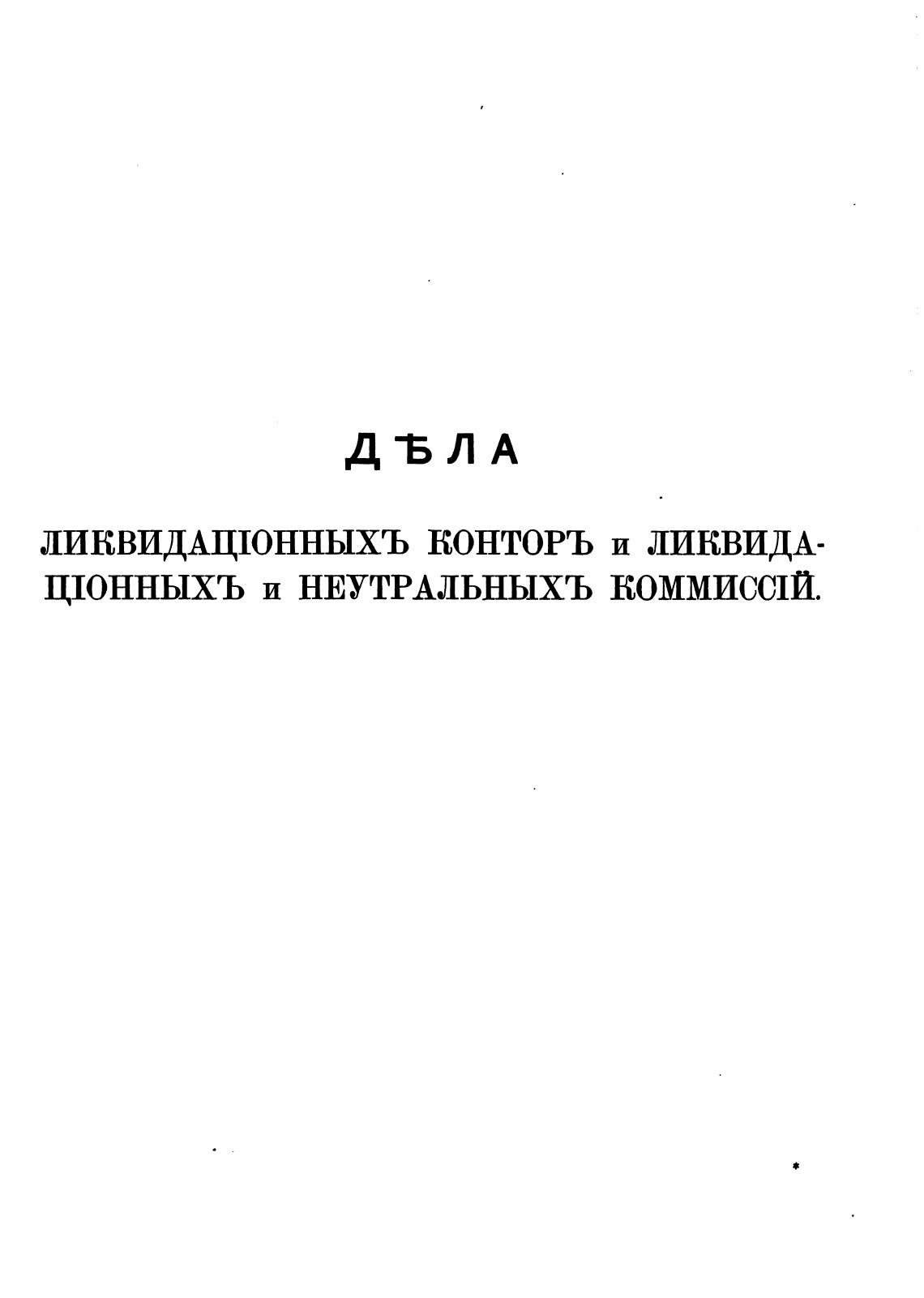 ДѢЛА

ЛИКВИДАЦІОННЫХЪ КОНТОРЪ и ЛИКВИДАЦІОННЫХЪ и НЕУТРАЛЬНЫХЪ КОММИССІЙ.